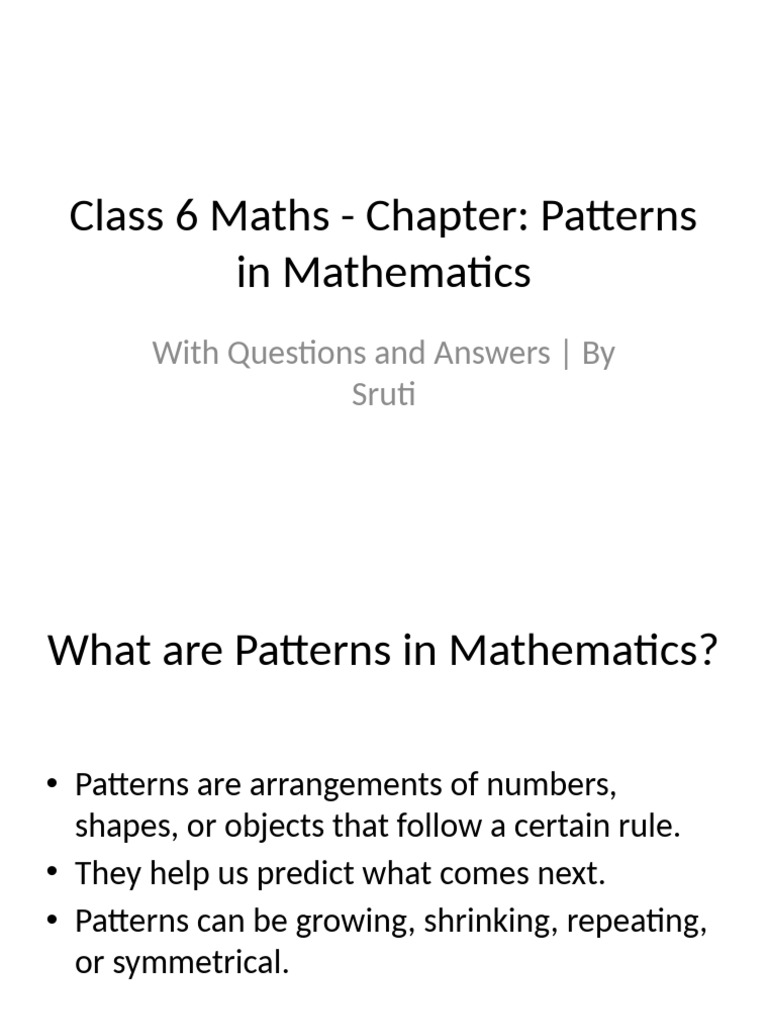 Class 6 Maths - Chapter: Patterns in Mathematics

With Questions and Answers | By Sruti

What are Patterns in Mathematics?

• Patterns are arrangements of numbers, shapes, or objects that follow a certain rule.
• They help us predict what comes next.
• Patterns can be growing, shrinking, repeating, or symmetrical.